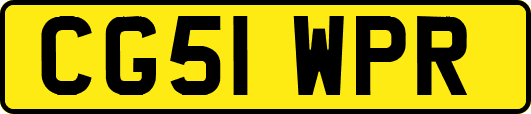 CG51 WPR